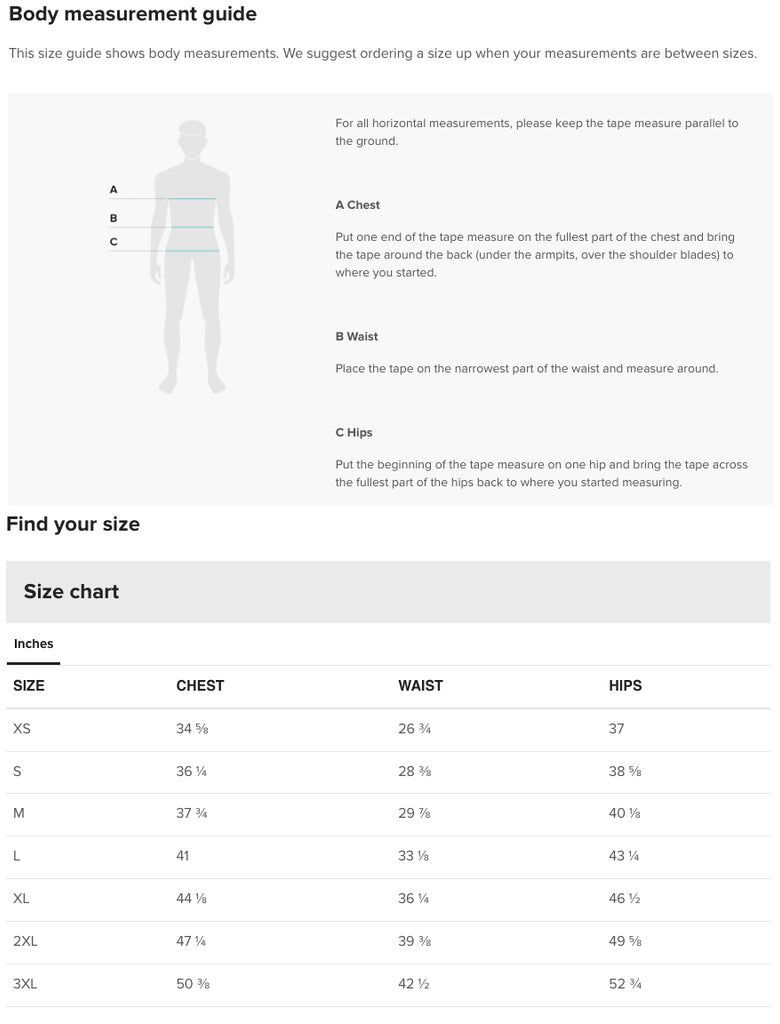 Body measurement guide

This size guide shows body measurements. We suggest ordering a size up when your measurements are between sizes.

A
B
C

For all horizontal measurements, please keep the tape measure parallel to the ground.

A Chest

Put one end of the tape measure on the fullest part of the chest and bring the tape around the back (under the armpits, over the shoulder blades) to where you started.

B Waist

Place the tape on the narrowest part of the waist and measure around.

C Hips

Put the beginning of the tape measure on one hip and bring the tape across the fullest part of the hips back to where you started measuring.

Find your size

Size chart

Inches

| SIZE | CHEST | WAIST | HIPS |
|---|---|---|---|
| XS | 34 ⅝ | 26 ¾ | 37 |
| S | 36 ¼ | 28 ⅜ | 38 ⅝ |
| M | 37 ¾ | 29 ⅞ | 40 ⅛ |
| L | 41 | 33 ⅛ | 43 ¼ |
| XL | 44 ⅛ | 36 ¼ | 46 ½ |
| 2XL | 47 ¼ | 39 ⅜ | 49 ⅝ |
| 3XL | 50 ⅜ | 42 ½ | 52 ¾ |